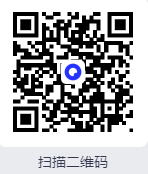 扫描二维码